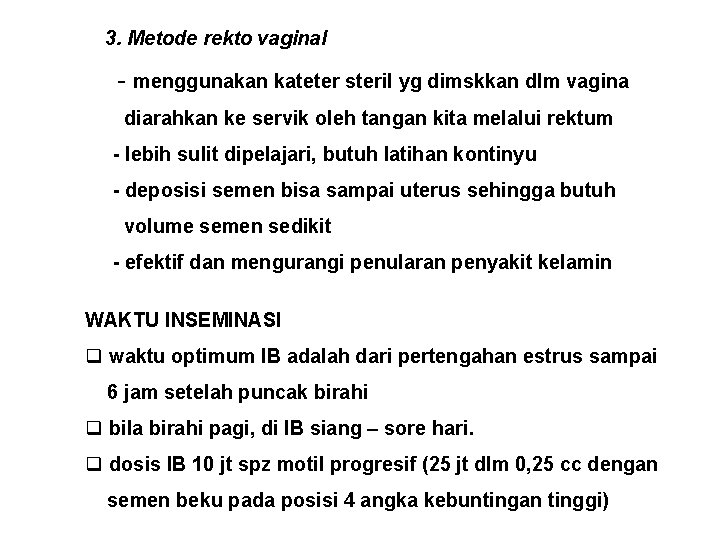 3. Metode rekto vaginal

- menggunakan kateter steril yg dimskkan dlm vagina diarahkan ke servik oleh tangan kita melalui rektum
- lebih sulit dipelajari, butuh latihan kontinyu
- deposisi semen bisa sampai uterus sehingga butuh volume semen sedikit
- efektif dan mengurangi penularan penyakit kelamin

WAKTU INSEMINASI

❑ waktu optimum IB adalah dari pertengahan estrus sampai 6 jam setelah puncak birahi

❑ bila birahi pagi, di IB siang – sore hari.

❑ dosis IB 10 jt spz motil progresif (25 jt dlm 0,25 cc dengan semen beku pada posisi 4 angka kebuntingan tinggi)